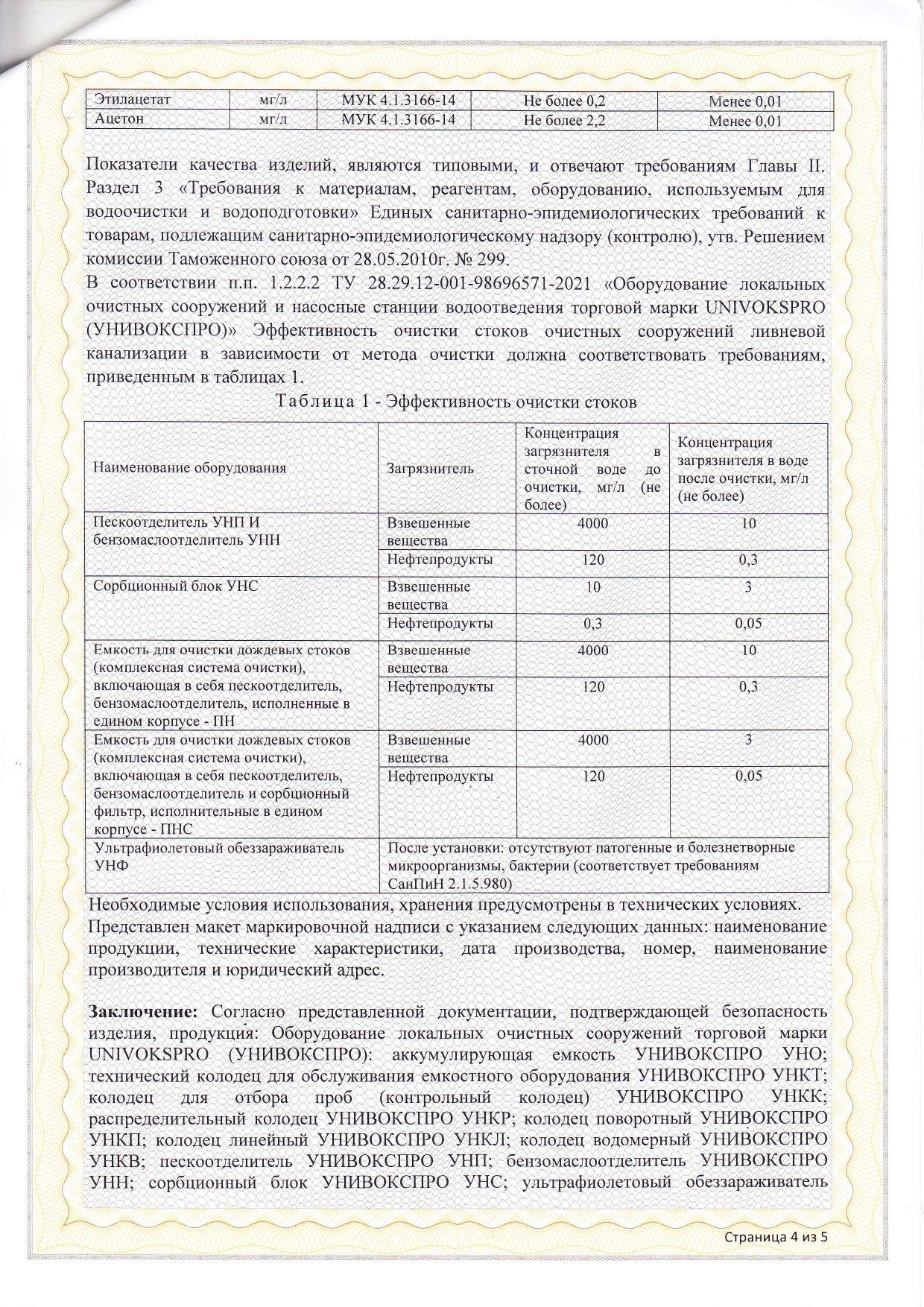 | Этилацетат | мг/л | МУК 4.1.3166-14 | Не более 0,2 | Менее 0,01 |
|---|---|---|---|---|
| Ацетон | мг/л | МУК 4.1.3166-14 | Не более 2,2 | Менее 0,01 |

Показатели качества изделий, являются типовыми, и отвечают требованиям Главы II. Раздел 3 «Требования к материалам, реагентам, оборудованию, используемым для водоочистки и водоподготовки» Единых санитарно-эпидемиологических требований к товарам, подлежащим санитарно-эпидемиологическому надзору (контролю), утв. Решением комиссии Таможенного союза от 28.05.2010г. № 299.
В соответствии п.п. 1.2.2.2 ТУ 28.29.12-001-98696571-2021 «Оборудование локальных очистных сооружений и насосные станции водоотведения торговой марки UNIVOKSPRO (УНИВОКСПРО)» Эффективность очистки стоков очистных сооружений ливневой канализации в зависимости от метода очистки должна соответствовать требованиям, приведенным в таблицах 1.

Таблица 1 - Эффективность очистки стоков

| Наименование оборудования | Загрязнитель | Концентрация загрязнителя в сточной воде до очистки, мг/л (не более) | Концентрация загрязнителя в воде после очистки, мг/л (не более) |
|---|---|---|---|
| Пескоотделитель УНП И бензомаслоотделитель УНН | Взвешенные вещества | 4000 | 10 |
| | Нефтепродукты | 120 | 0,3 |
| Сорбционный блок УНС | Взвешенные вещества | 10 | 3 |
| | Нефтепродукты | 0,3 | 0,05 |
| Емкость для очистки дождевых стоков (комплексная система очистки), включающая в себя пескоотделитель, бензомаслоотделитель, исполненные в едином корпусе - ПН | Взвешенные вещества | 4000 | 10 |
| | Нефтепродукты | 120 | 0,3 |
| Емкость для очистки дождевых стоков (комплексная система очистки), включающая в себя пескоотделитель, бензомаслоотделитель и сорбционный фильтр, исполнительные в едином корпусе - ПНС | Взвешенные вещества | 4000 | 3 |
| | Нефтепродукты | 120 | 0,05 |
| Ультрафиолетовый обеззараживатель УНФ | После установки: отсутствуют патогенные и болезнетворные микроорганизмы, бактерии (соответствует требованиям СанПиН 2.1.5.980) | | |

Необходимые условия использования, хранения предусмотрены в технических условиях.
Представлен макет маркировочной надписи с указанием следующих данных: наименование продукции, технические характеристики, дата производства, номер, наименование производителя и юридический адрес.

Заключение: Согласно представленной документации, подтверждающей безопасность изделия, продукция: Оборудование локальных очистных сооружений торговой марки UNIVOKSPRO (УНИВОКСПРО): аккумулирующая емкость УНИВОКСПРО УНО; технический колодец для обслуживания емкостного оборудования УНИВОКСПРО УНКТ; колодец для отбора проб (контрольный колодец) УНИВОКСПРО УНКК; распределительный колодец УНИВОКСПРО УНКР; колодец поворотный УНИВОКСПРО УНКП; колодец линейный УНИВОКСПРО УНКЛ; колодец водомерный УНИВОКСПРО УНКВ; пескоотделитель УНИВОКСПРО УНП; бензомаслоотделитель УНИВОКСПРО УНН; сорбционный блок УНИВОКСПРО УНС; ультрафиолетовый обеззараживатель

Страница 4 из 5